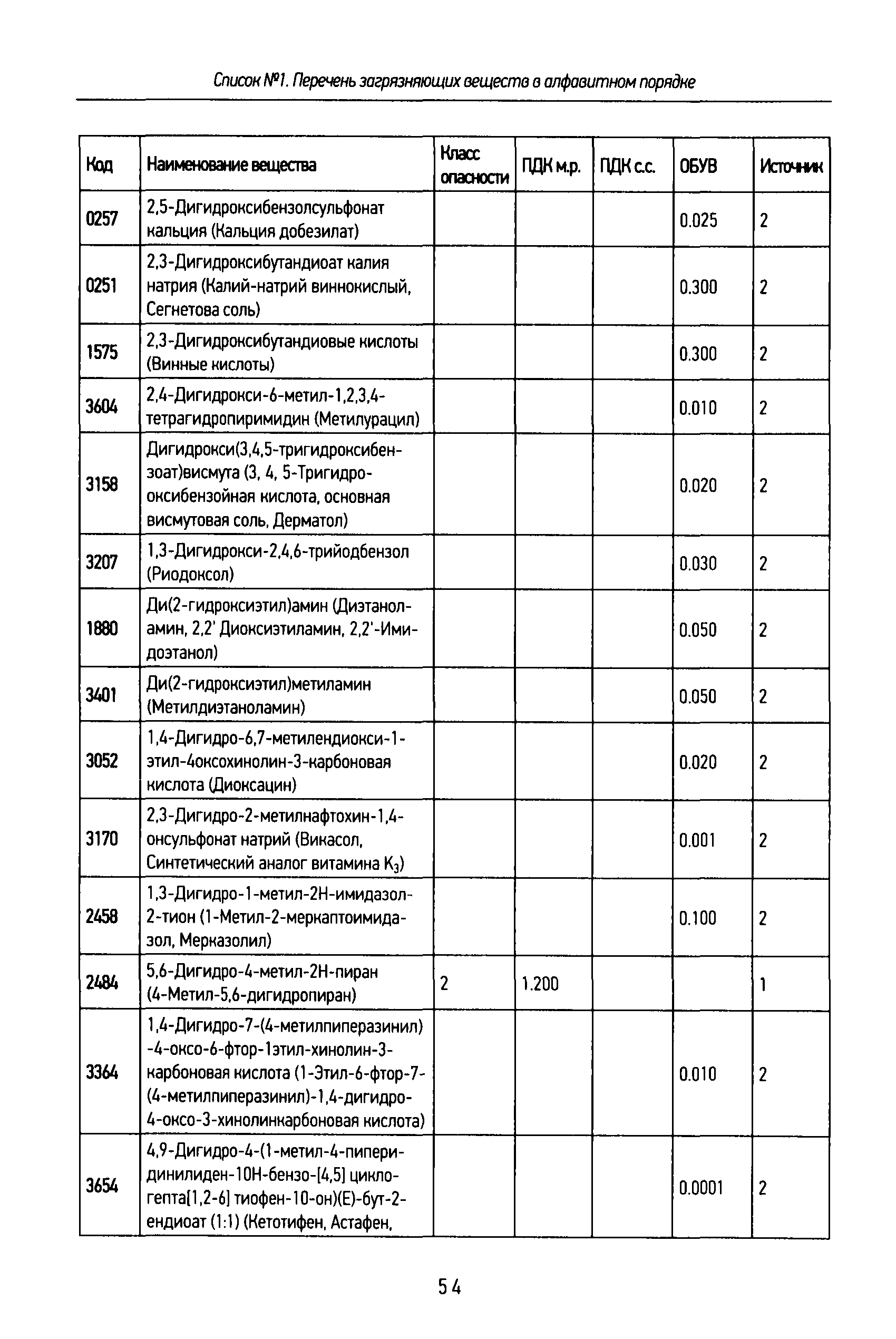 Список №1. Перечень загрязняющих веществ в алфавитном порядке

| Код | Наименование вещества | Класс опасности | ПДК м.р. | ПДК с.с. | ОБУВ | Источник |
|---|---|---|---|---|---|---|
| 0257 | 2,5-Дигидроксибензолсульфонат кальция (Кальция добезилат) | | | | 0.025 | 2 |
| 0251 | 2,3-Дигидроксибутандиоат калия натрия (Калий-натрий виннокислый, Сегнетова соль) | | | | 0.300 | 2 |
| 1575 | 2,3-Дигидроксибутандиовые кислоты (Винные кислоты) | | | | 0.300 | 2 |
| 3604 | 2,4-Дигидрокси-6-метил-1,2,3,4-тетрагидропиримидин (Метилурацил) | | | | 0.010 | 2 |
| 3158 | Дигидрокси(3,4,5-тригидроксибензоат)висмута (3, 4, 5-Тригидрооксибензойная кислота, основная висмутовая соль, Дерматол) | | | | 0.020 | 2 |
| 3207 | 1,3-Дигидрокси-2,4,6-трийодбензол (Риодоксол) | | | | 0.030 | 2 |
| 1880 | Ди(2-гидроксиэтил)амин (Диэтаноламин, 2,2' Диоксиэтиламин, 2,2'-Имидоэтанол) | | | | 0.050 | 2 |
| 3401 | Ди(2-гидроксиэтил)метиламин (Метилдиэтаноламин) | | | | 0.050 | 2 |
| 3052 | 1,4-Дигидро-6,7-метилендиокси-1-этил-4оксохинолин-3-карбоновая кислота (Диоксацин) | | | | 0.020 | 2 |
| 3170 | 2,3-Дигидро-2-метилнафтохин-1,4-онсульфонат натрий (Викасол, Синтетический аналог витамина $K_3$) | | | | 0.001 | 2 |
| 2458 | 1,3-Дигидро-1-метил-2Н-имидазол-2-тион (1-Метил-2-меркаптоимидазол, Мерказолил) | | | | 0.100 | 2 |
| 2484 | 5,6-Дигидро-4-метил-2Н-пиран (4-Метил-5,6-дигидропиран) | 2 | 1.200 | | | 1 |
| 3364 | 1,4-Дигидро-7-(4-метилпиперазинил)-4-оксо-6-фтор-1этил-хинолин-3-карбоновая кислота (1-Этил-6-фтор-7-(4-метилпиперазинил)-1,4-дигидро-4-оксо-3-хинолинкарбоновая кислота) | | | | 0.010 | 2 |
| 3654 | 4,9-Дигидро-4-(1-метил-4-пиперидинилиден-10Н-бензо-[4,5] циклогепта[1,2-6] тиофен-10-он)(Е)-бут-2-ендиоат (1:1) (Кетотифен, Астафен, | | | | 0.0001 | 2 |

54